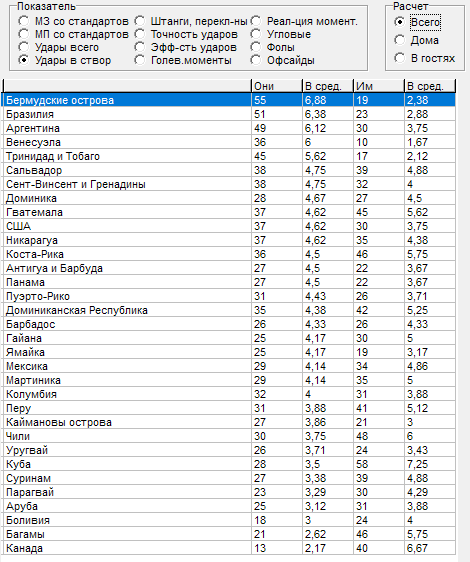 Показатель
МЗ со стандартов
МП со стандартов
Удары всего
Удары в створ
Штанги, перекл-ны
Точность ударов
Эфф-сть ударов
Голев.моменты
Реал-ция момент.
Угловые
Фолы
Офсайды

Расчет
Всего
Дома
В гостях

| | Они | В сред. | Им | В сред. |
|---|---|---|---|---|
| Бермудские острова | 55 | 6,88 | 19 | 2,38 |
| Бразилия | 51 | 6,38 | 23 | 2,88 |
| Аргентина | 49 | 6,12 | 30 | 3,75 |
| Венесуэла | 36 | 6 | 10 | 1,67 |
| Тринидад и Тобаго | 45 | 5,62 | 17 | 2,12 |
| Сальвадор | 38 | 4,75 | 39 | 4,88 |
| Сент-Винсент и Гренадины | 38 | 4,75 | 32 | 4 |
| Доминика | 28 | 4,67 | 27 | 4,5 |
| Гватемала | 37 | 4,62 | 45 | 5,62 |
| США | 37 | 4,62 | 30 | 3,75 |
| Никарагуа | 37 | 4,62 | 35 | 4,38 |
| Коста-Рика | 36 | 4,5 | 46 | 5,75 |
| Антигуа и Барбуда | 27 | 4,5 | 22 | 3,67 |
| Панама | 27 | 4,5 | 22 | 3,67 |
| Пуэрто-Рико | 31 | 4,43 | 26 | 3,71 |
| Доминиканская Республика | 35 | 4,38 | 42 | 5,25 |
| Барбадос | 26 | 4,33 | 26 | 4,33 |
| Гайана | 25 | 4,17 | 30 | 5 |
| Ямайка | 25 | 4,17 | 19 | 3,17 |
| Мексика | 29 | 4,14 | 34 | 4,86 |
| Мартиника | 29 | 4,14 | 35 | 5 |
| Колумбия | 32 | 4 | 31 | 3,88 |
| Перу | 31 | 3,88 | 41 | 5,12 |
| Каймановы острова | 27 | 3,86 | 21 | 3 |
| Чили | 30 | 3,75 | 48 | 6 |
| Уругвай | 26 | 3,71 | 24 | 3,43 |
| Куба | 28 | 3,5 | 58 | 7,25 |
| Суринам | 27 | 3,38 | 39 | 4,88 |
| Парагвай | 23 | 3,29 | 30 | 4,29 |
| Аруба | 25 | 3,12 | 31 | 3,88 |
| Боливия | 18 | 3 | 24 | 4 |
| Багамы | 21 | 2,62 | 46 | 5,75 |
| Канада | 13 | 2,17 | 40 | 6,67 |